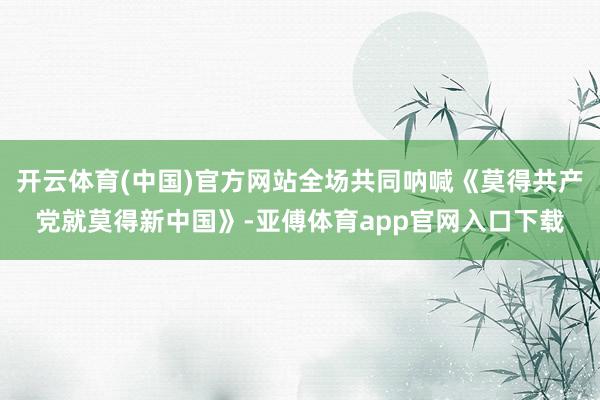 开云体育(中国)官方网站全场共同呐喊《莫得共产党就莫得新中国》-亚傅体育app官网入口下载